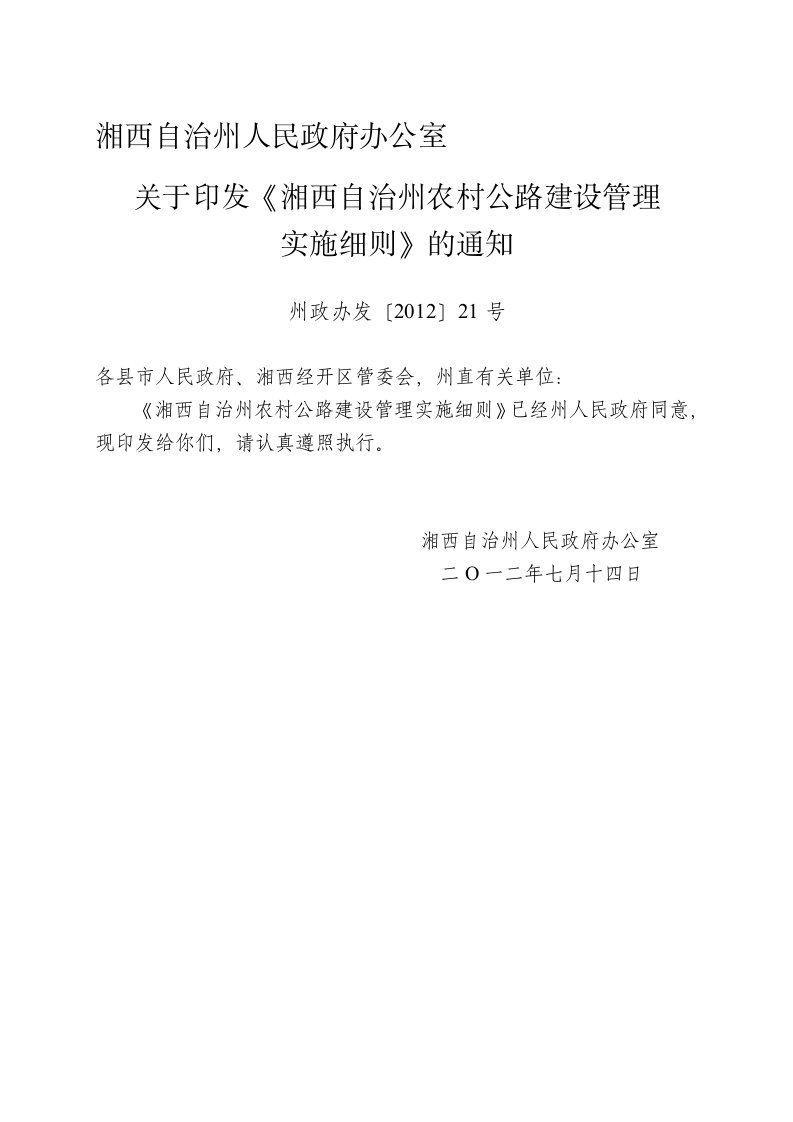 湘西自治州人民政府办公室

关于印发《湘西自治州农村公路建设管理实施细则》的通知

州政办发〔2012〕21 号

各县市人民政府、湘西经开区管委会，州直有关单位：

《湘西自治州农村公路建设管理实施细则》已经州人民政府同意，现印发给你们，请认真遵照执行。

湘西自治州人民政府办公室
二O一二年七月十四日